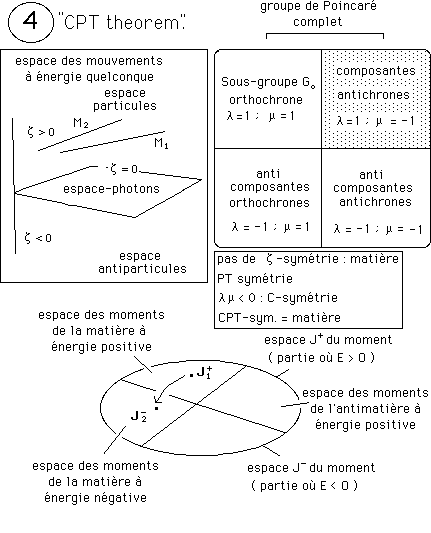 4 "CPT theorem".

groupe de Poincaré complet

espace des mouvements à énergie quelconque

espace particules

$\zeta > 0$

$M_2$

$M_1$

$\zeta = 0$

espace-photons

$\zeta < 0$

espace antiparticules

| Sous-groupe $G_o$ orthochrone $\lambda = 1$ ; $\mu = 1$ | composantes antichrones $\lambda = 1$ ; $\mu = -1$ |
|---|---|
| anti composantes orthochrones $\lambda = -1$ ; $\mu = 1$ | anti composantes antichrones $\lambda = -1$ ; $\mu = -1$ |

pas de $\zeta$-symétrie : matière
PT symétrie
$\lambda\mu < 0$ : C-symétrie
CPT-sym. = matière

espace des moments de la matière à énergie positive

espace $J^+$ du moment ( partie où $E > 0$ )

$J_1^+$

$J_2^-$

espace des moments de l'antimatière à énergie positive

espace des moments de la matière à énergie négative

espace $J^-$ du moment ( partie où $E < 0$ )